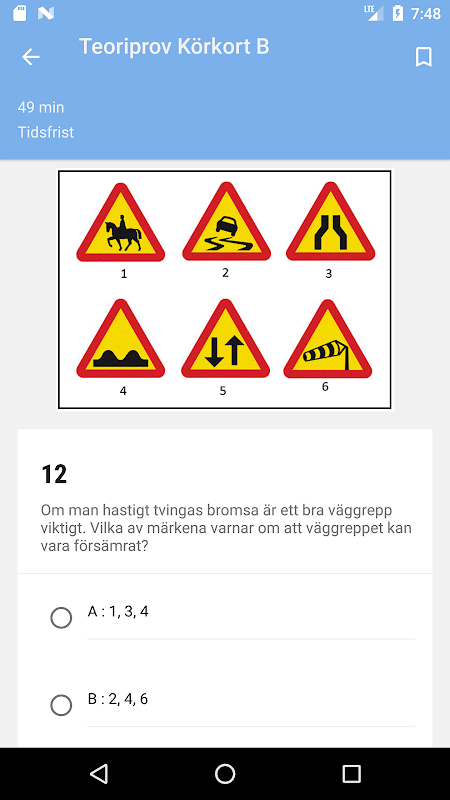 LTE 7:48

Teoriprov Körkort B

49 min
Tidsfrist

1 2 3
4 5 6

12

Om man hastigt tvingas bromsa är ett bra väggrepp viktigt. Vilka av märkena varnar om att väggreppet kan vara försämrat?

A : 1, 3, 4

B : 2, 4, 6